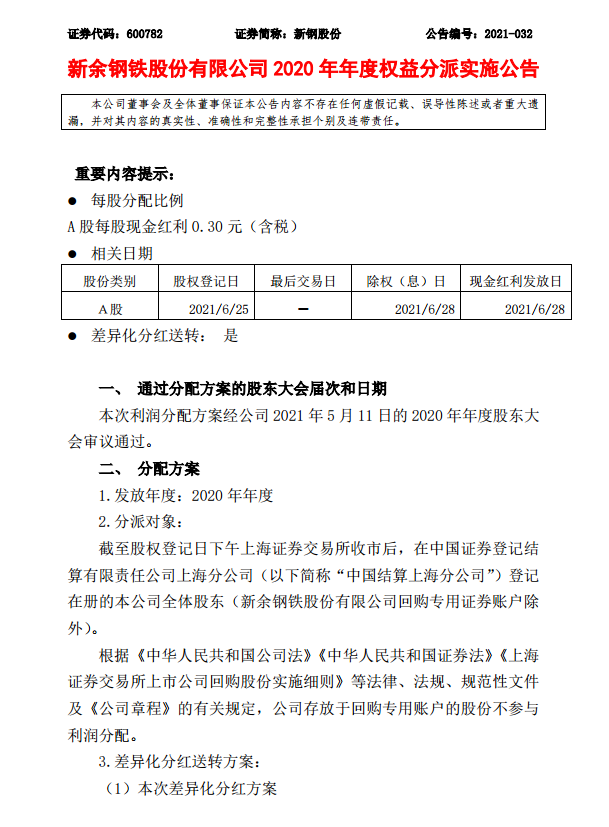 证券代码：600782　　　　证券简称：新钢股份　　　　公告编号：2021-032

新余钢铁股份有限公司 2020 年年度权益分派实施公告

本公司董事会及全体董事保证本公告内容不存在任何虚假记载、误导性陈述或者重大遗漏，并对其内容的真实性、准确性和完整性承担个别及连带责任。

重要内容提示：

● 每股分配比例

A 股每股现金红利 0.30 元（含税）

● 相关日期

| 股份类别 | 股权登记日 | 最后交易日 | 除权（息）日 | 现金红利发放日 |
|---|---|---|---|---|
| A股 | 2021/6/25 | － | 2021/6/28 | 2021/6/28 |

● 差异化分红送转：　是

一、　通过分配方案的股东大会届次和日期

本次利润分配方案经公司 2021 年 5 月 11 日的 2020 年年度股东大会审议通过。

二、　分配方案

1. 发放年度：2020 年年度

2. 分派对象：

截至股权登记日下午上海证券交易所收市后，在中国证券登记结算有限责任公司上海分公司（以下简称“中国结算上海分公司”）登记在册的本公司全体股东（新余钢铁股份有限公司回购专用证券账户除外）。

根据《中华人民共和国公司法》《中华人民共和国证券法》《上海证券交易所上市公司回购股份实施细则》等法律、法规、规范性文件及《公司章程》的有关规定，公司存放于回购专用账户的股份不参与利润分配。

3. 差异化分红送转方案：

（1）本次差异化分红方案